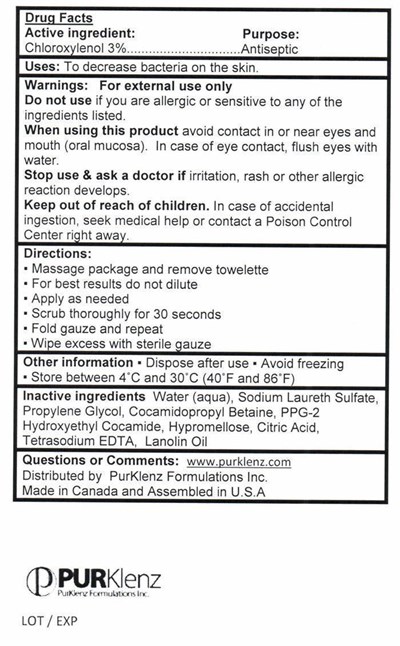 Drug Facts

Active ingredient:
Purpose:
Chloroxylenol 3% Antiseptic

Uses: To decrease bacteria on the skin.

Warnings: For external use only

Do not use if you are allergic or sensitive to any of the ingredients listed.

When using this product avoid contact in or near eyes and mouth (oral mucosa). In case of eye contact, flush eyes with water.

Stop use & ask a doctor if irritation, rash or other allergic reaction develops.

Keep out of reach of children. In case of accidental ingestion, seek medical help or contact a Poison Control Center right away.

Directions:
• Massage package and remove towelette
• For best results do not dilute
• Apply as needed
• Scrub thoroughly for 30 seconds
• Fold gauze and repeat
• Wipe excess with sterile gauze

Other information • Dispose after use • Avoid freezing • Store between 4°C and 30°C (40°F and 86°F)

Inactive ingredients Water (aqua), Sodium Laureth Sulfate, Propylene Glycol, Cocamidopropyl Betaine, PPG-2 Hydroxyethyl Cocamide, Hypromellose, Citric Acid, Tetrasodium EDTA, Lanolin Oil

Questions or Comments: www.purklenz.com
Distributed by PurKlenz Formulations Inc.
Made in Canada and Assembled in U.S.A

PURKlenz
PurKlenz Formulations Inc.

LOT / EXP